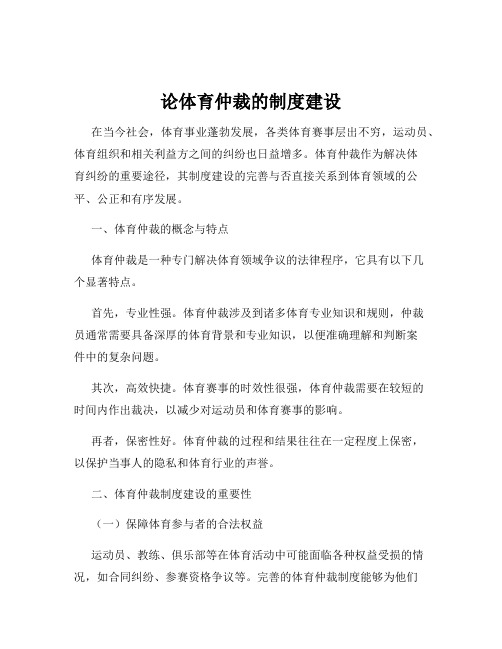 论体育仲裁的制度建设

在当今社会，体育事业蓬勃发展，各类体育赛事层出不穷，运动员、体育组织和相关利益方之间的纠纷也日益增多。体育仲裁作为解决体育纠纷的重要途径，其制度建设的完善与否直接关系到体育领域的公平、公正和有序发展。

一、体育仲裁的概念与特点

体育仲裁是一种专门解决体育领域争议的法律程序，它具有以下几个显著特点。

首先，专业性强。体育仲裁涉及到诸多体育专业知识和规则，仲裁员通常需要具备深厚的体育背景和专业知识，以便准确理解和判断案件中的复杂问题。

其次，高效快捷。体育赛事的时效性很强，体育仲裁需要在较短的时间内作出裁决，以减少对运动员和体育赛事的影响。

再者，保密性好。体育仲裁的过程和结果往往在一定程度上保密，以保护当事人的隐私和体育行业的声誉。

二、体育仲裁制度建设的重要性

（一）保障体育参与者的合法权益

运动员、教练、俱乐部等在体育活动中可能面临各种权益受损的情况，如合同纠纷、参赛资格争议等。完善的体育仲裁制度能够为他们